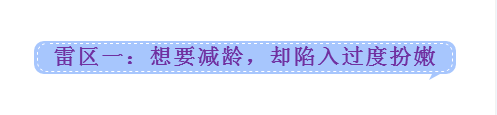 雷区一：想要减龄，却陷入过度扮嫩